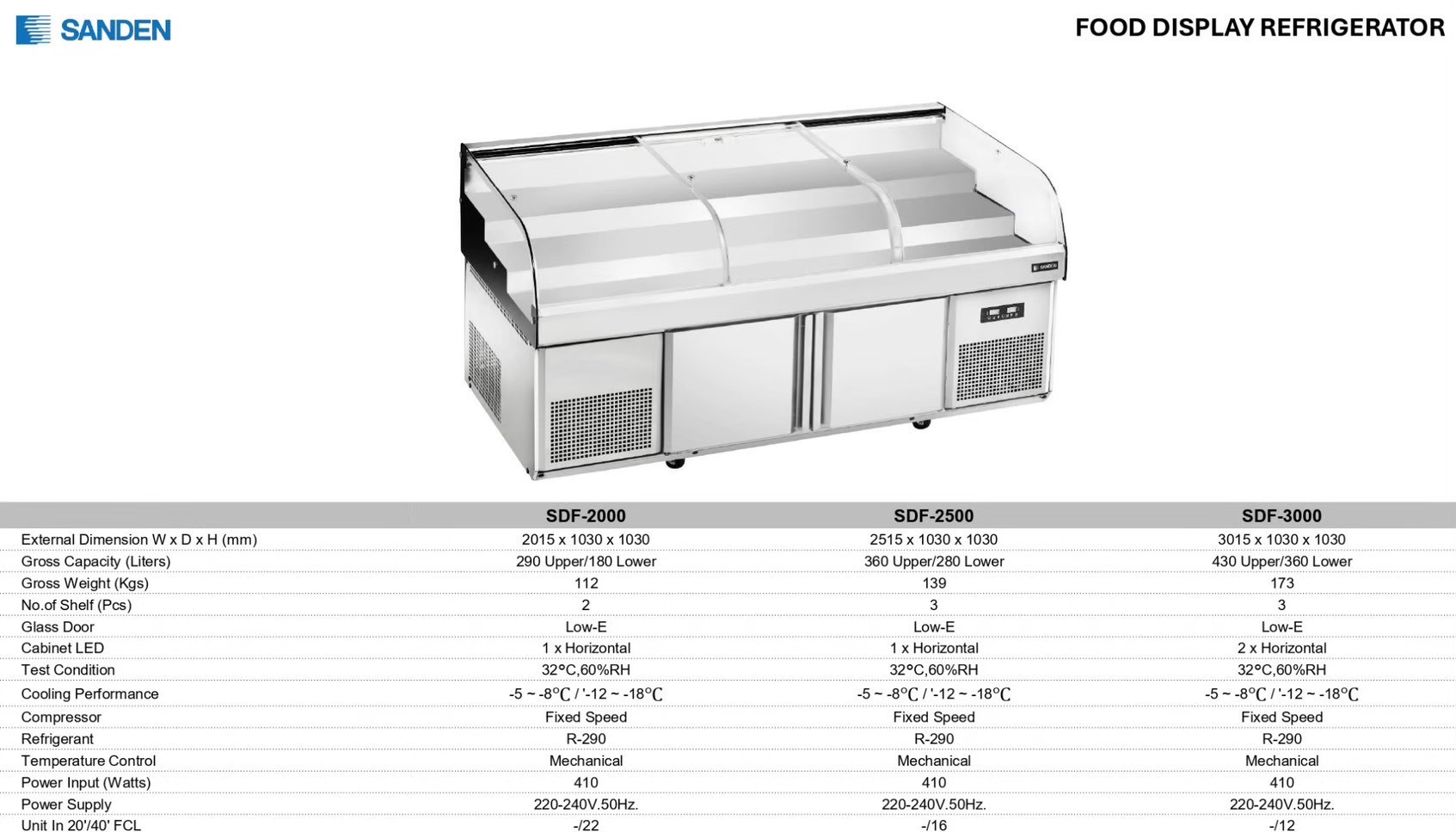 SANDEN

FOOD DISPLAY REFRIGERATOR

|  | SDF-2000 | SDF-2500 | SDF-3000 |
|---|---|---|---|
| External Dimension W x D x H (mm) | 2015 x 1030 x 1030 | 2515 x 1030 x 1030 | 3015 x 1030 x 1030 |
| Gross Capacity (Liters) | 290 Upper/180 Lower | 360 Upper/280 Lower | 430 Upper/360 Lower |
| Gross Weight (Kgs) | 112 | 139 | 173 |
| No.of Shelf (Pcs) | 2 | 3 | 3 |
| Glass Door | Low-E | Low-E | Low-E |
| Cabinet LED | 1 x Horizontal | 1 x Horizontal | 2 x Horizontal |
| Test Condition | 32°C,60%RH | 32°C,60%RH | 32°C,60%RH |
| Cooling Performance | -5 ~ -8℃ / '-12 ~ -18℃ | -5 ~ -8℃ / '-12 ~ -18℃ | -5 ~ -8℃ / '-12 ~ -18℃ |
| Compressor | Fixed Speed | Fixed Speed | Fixed Speed |
| Refrigerant | R-290 | R-290 | R-290 |
| Temperature Control | Mechanical | Mechanical | Mechanical |
| Power Input (Watts) | 410 | 410 | 410 |
| Power Supply | 220-240V.50Hz. | 220-240V.50Hz. | 220-240V.50Hz. |
| Unit In 20'/40' FCL | -/22 | -/16 | -/12 |